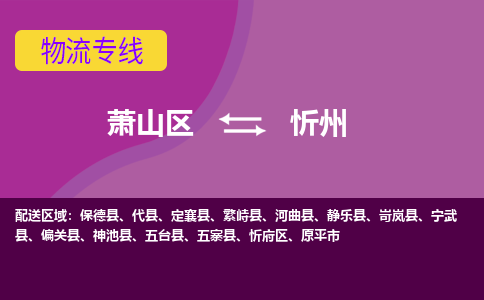 物流专线

萧山区 忻州

配送区域：保德县、代县、定襄县、繁峙县、河曲县、静乐县、岢岚县、宁武县、偏关县、神池县、五台县、五寨县、忻府区、原平市